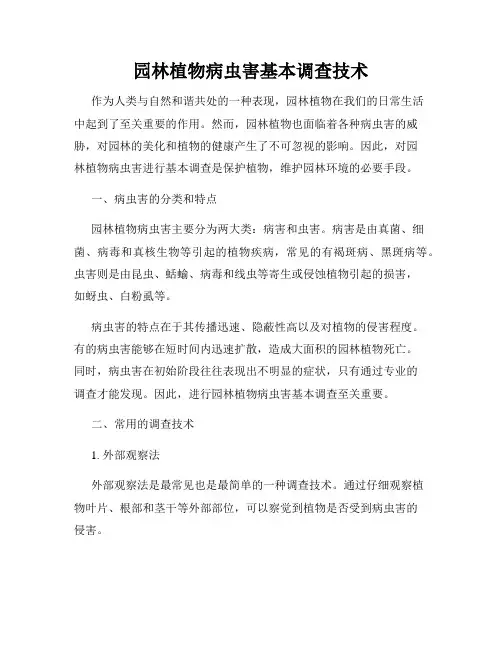 园林植物病虫害基本调查技术

作为人类与自然和谐共处的一种表现，园林植物在我们的日常生活中起到了至关重要的作用。然而，园林植物也面临着各种病虫害的威胁，对园林的美化和植物的健康产生了不可忽视的影响。因此，对园林植物病虫害进行基本调查是保护植物，维护园林环境的必要手段。

一、病虫害的分类和特点

园林植物病虫害主要分为两大类：病害和虫害。病害是由真菌、细菌、病毒和真核生物等引起的植物疾病，常见的有褐斑病、黑斑病等。虫害则是由昆虫、蛞蝓、病毒和线虫等寄生或侵蚀植物引起的损害，如蚜虫、白粉虱等。

病虫害的特点在于其传播迅速、隐蔽性高以及对植物的侵害程度。有的病虫害能够在短时间内迅速扩散，造成大面积的园林植物死亡。同时，病虫害在初始阶段往往表现出不明显的症状，只有通过专业的调查才能发现。因此，进行园林植物病虫害基本调查至关重要。

二、常用的调查技术

1. 外部观察法

外部观察法是最常见也是最简单的一种调查技术。通过仔细观察植物叶片、根部和茎干等外部部位，可以察觉到植物是否受到病虫害的侵害。